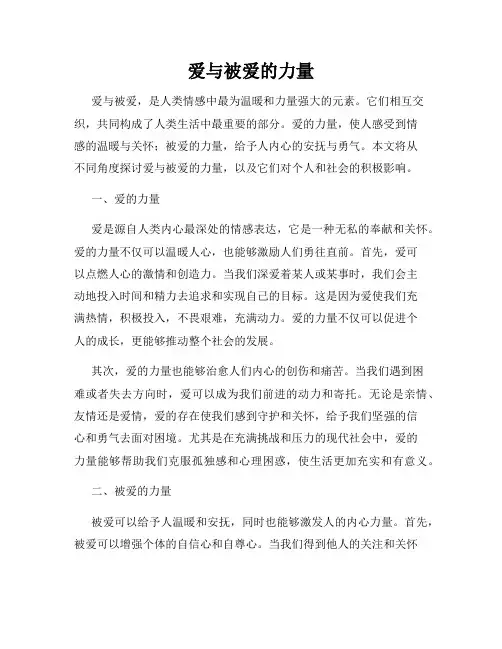 爱与被爱的力量

爱与被爱，是人类情感中最为温暖和力量强大的元素。它们相互交织，共同构成了人类生活中最重要的部分。爱的力量，使人感受到情感的温暖与关怀；被爱的力量，给予人内心的安抚与勇气。本文将从不同角度探讨爱与被爱的力量，以及它们对个人和社会的积极影响。

一、爱的力量

爱是源自人类内心最深处的情感表达，它是一种无私的奉献和关怀。爱的力量不仅可以温暖人心，也能够激励人们勇往直前。首先，爱可以点燃人心的激情和创造力。当我们深爱着某人或某事时，我们会主动地投入时间和精力去追求和实现自己的目标。这是因为爱使我们充满热情，积极投入，不畏艰难，充满动力。爱的力量不仅可以促进个人的成长，更能够推动整个社会的发展。

其次，爱的力量也能够治愈人们内心的创伤和痛苦。当我们遇到困难或者失去方向时，爱可以成为我们前进的动力和寄托。无论是亲情、友情还是爱情，爱的存在使我们感到守护和关怀，给予我们坚强的信心和勇气去面对困境。尤其是在充满挑战和压力的现代社会中，爱的力量能够帮助我们克服孤独感和心理困惑，使生活更加充实和有意义。

二、被爱的力量

被爱可以给予人温暖和安抚，同时也能够激发人的内心力量。首先，被爱可以增强个体的自信心和自尊心。当我们得到他人的关注和关怀